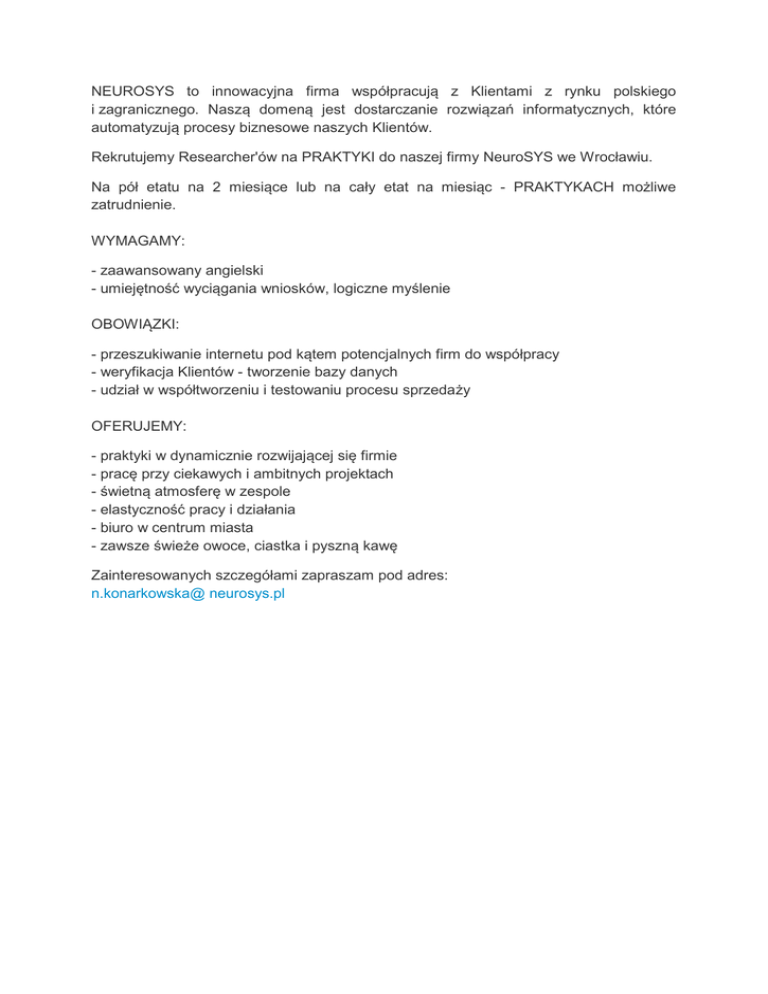 NEUROSYS to innowacyjna firma współpracują z Klientami z rynku polskiego i zagranicznego. Naszą domeną jest dostarczanie rozwiązań informatycznych, które automatyzują procesy biznesowe naszych Klientów.

Rekrutujemy Researcher'ów na PRAKTYKI do naszej firmy NeuroSYS we Wrocławiu.

Na pół etatu na 2 miesiące lub na cały etat na miesiąc - PRAKTYKACH możliwe zatrudnienie.

WYMAGAMY:

- zaawansowany angielski
- umiejętność wyciągania wniosków, logiczne myślenie

OBOWIĄZKI:

- przeszukiwanie internetu pod kątem potencjalnych firm do współpracy
- weryfikacja Klientów - tworzenie bazy danych
- udział w współtworzeniu i testowaniu procesu sprzedaży

OFERUJEMY:

- praktyki w dynamicznie rozwijającej się firmie
- pracę przy ciekawych i ambitnych projektach
- świetną atmosferę w zespole
- elastyczność pracy i działania
- biuro w centrum miasta
- zawsze świeże owoce, ciastka i pyszną kawę

Zainteresowanych szczegółami zapraszam pod adres:
n.konarkowska@ neurosys.pl